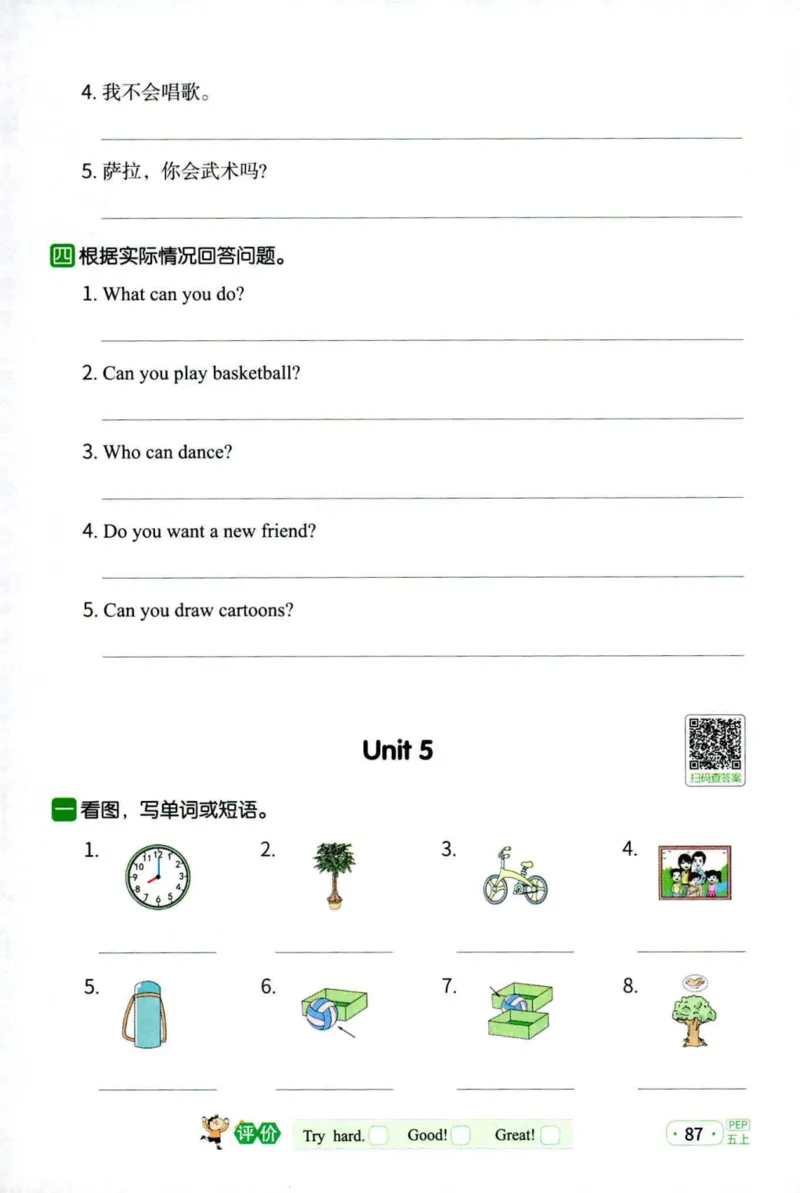 4. 我不会唱歌。

5. 萨拉，你会武术吗？

四 根据实际情况回答问题。

1. What can you do?

2. Can you play basketball?

3. Who can dance?

4. Do you want a new friend?

5. Can you draw cartoons?

Unit 5

扫码查答案

一 看图，写单词或短语。

1. 2. 3. 4.

5. 6. 7. 8.

评价 Try hard. Good! Great!

· 87 · PEP 五上